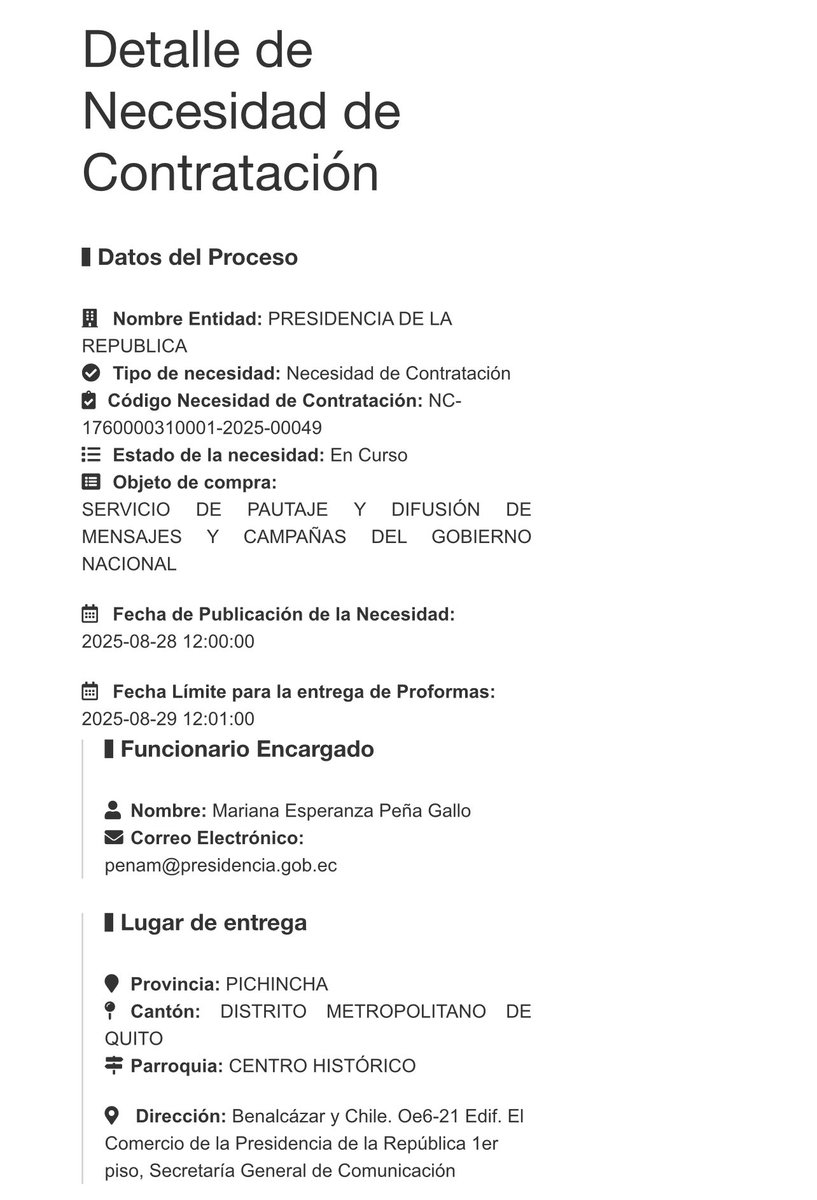 Detalle de Necesidad de Contratación

Datos del Proceso

Nombre Entidad: PRESIDENCIA DE LA REPUBLICA
Tipo de necesidad: Necesidad de Contratación
Código Necesidad de Contratación: NC-1760000310001-2025-00049
Estado de la necesidad: En Curso
Objeto de compra:
SERVICIO DE PAUTAJE Y DIFUSIÓN DE MENSAJES Y CAMPAÑAS DEL GOBIERNO NACIONAL

Fecha de Publicación de la Necesidad:
2025-08-28 12:00:00

Fecha Límite para la entrega de Proformas:
2025-08-29 12:01:00

Funcionario Encargado

Nombre: Mariana Esperanza Peña Gallo
Correo Electrónico:
penam@presidencia.gob.ec

Lugar de entrega

Provincia: PICHINCHA
Cantón: DISTRITO METROPOLITANO DE QUITO
Parroquia: CENTRO HISTÓRICO

Dirección: Benalcázar y Chile. Oe6-21 Edif. El Comercio de la Presidencia de la República 1er piso, Secretaría General de Comunicación